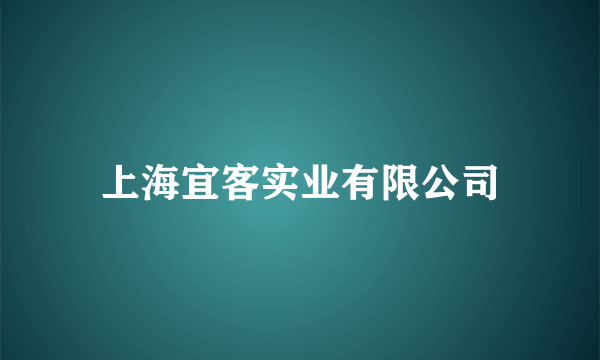 上海宜客实业有限公司